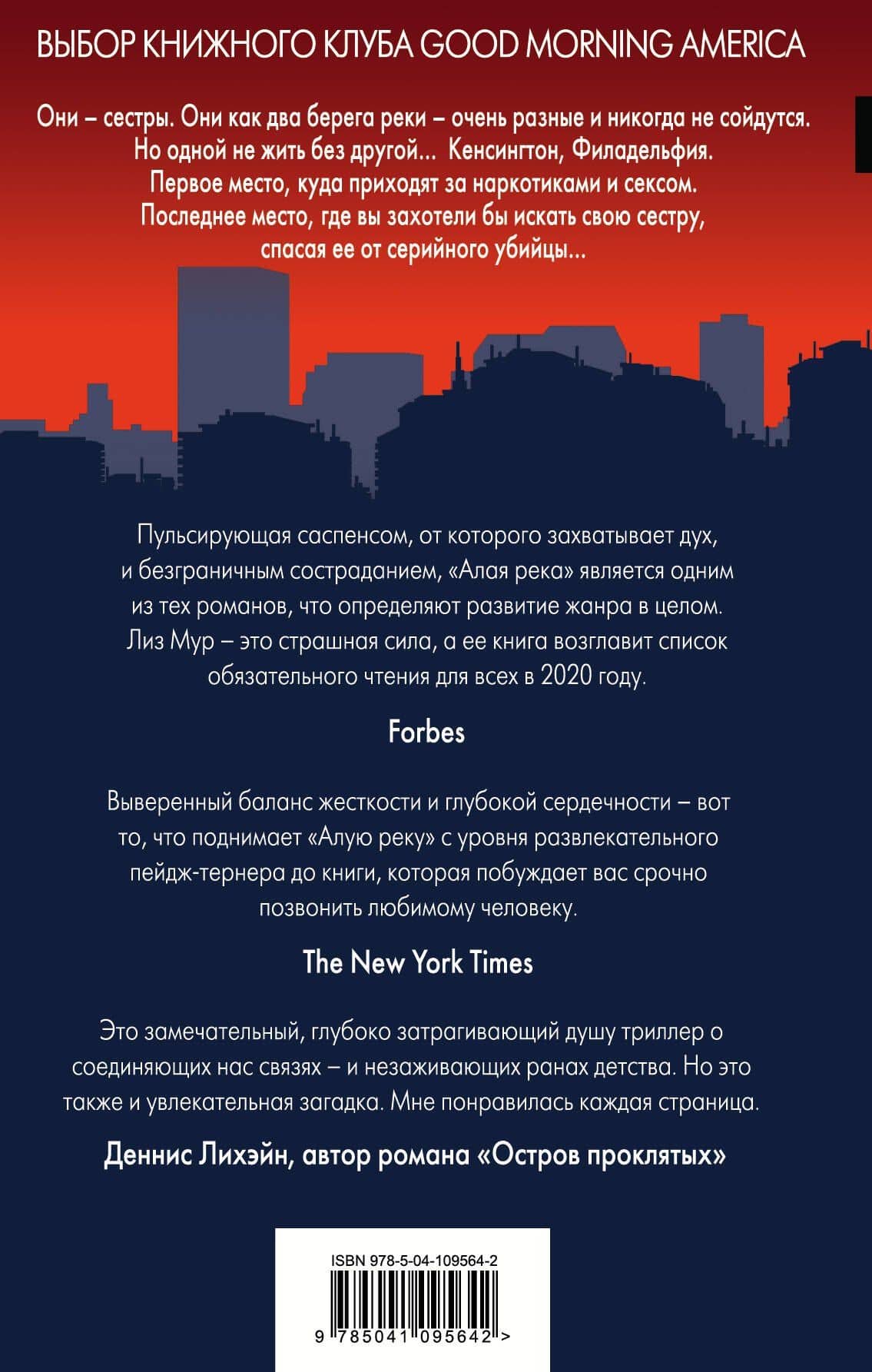 ВЫБОР КНИЖНОГО КЛУБА GOOD MORNING AMERICA

Они – сестры. Они как два берега реки – очень разные и никогда не сойдутся. Но одной не жить без другой... Кенсингтон, Филадельфия. Первое место, куда приходят за наркотиками и сексом. Последнее место, где вы захотели бы искать свою сестру, спасая ее от серийного убийцы...

Пульсирующая саспенсом, от которого захватывает дух, и безграничным состраданием, «Алая река» является одним из тех романов, что определяют развитие жанра в целом. Лиз Мур – это страшная сила, а ее книга возглавит список обязательного чтения для всех в 2020 году.

Forbes

Выверенный баланс жесткости и глубокой сердечности – вот то, что поднимает «Алую реку» с уровня развлекательного пейдж-тернера до книги, которая побуждает вас срочно позвонить любимому человеку.

The New York Times

Это замечательный, глубоко затрагивающий душу триллер о соединяющих нас связях – и незаживающих ранах детства. Но это также и увлекательная загадка. Мне понравилась каждая страница.

Деннис Лихэйн, автор романа «Остров проклятых»

ISBN 978-5-04-109564-2

9 785041 095642 >